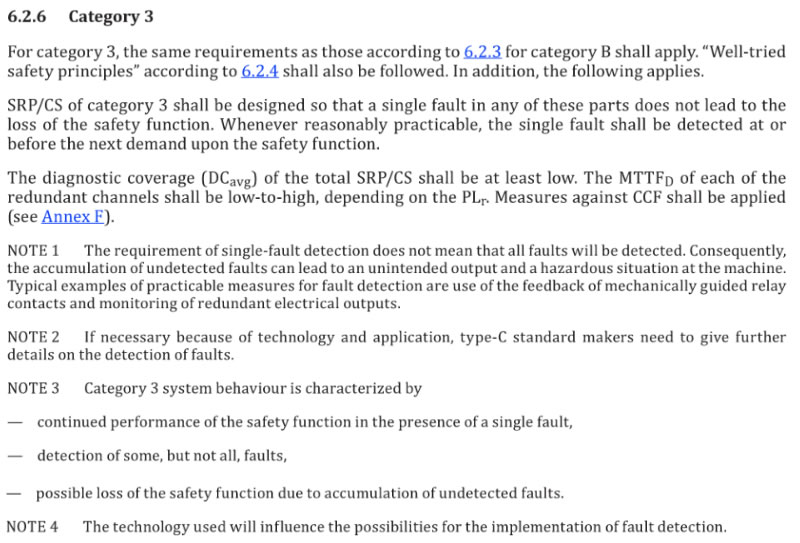 6.2.6 Category 3

For category 3, the same requirements as those according to 6.2.3 for category B shall apply. "Well-tried safety principles" according to 6.2.4 shall also be followed. In addition, the following applies.

SRP/CS of category 3 shall be designed so that a single fault in any of these parts does not lead to the loss of the safety function. Whenever reasonably practicable, the single fault shall be detected at or before the next demand upon the safety function.

The diagnostic coverage ($DC_{avg}$) of the total SRP/CS shall be at least low. The $MTTF_D$ of each of the redundant channels shall be low-to-high, depending on the $PL_r$. Measures against CCF shall be applied (see Annex F).

NOTE 1 The requirement of single-fault detection does not mean that all faults will be detected. Consequently, the accumulation of undetected faults can lead to an unintended output and a hazardous situation at the machine. Typical examples of practicable measures for fault detection are use of the feedback of mechanically guided relay contacts and monitoring of redundant electrical outputs.

NOTE 2 If necessary because of technology and application, type-C standard makers need to give further details on the detection of faults.

NOTE 3 Category 3 system behaviour is characterized by

— continued performance of the safety function in the presence of a single fault,

— detection of some, but not all, faults,

— possible loss of the safety function due to accumulation of undetected faults.

NOTE 4 The technology used will influence the possibilities for the implementation of fault detection.